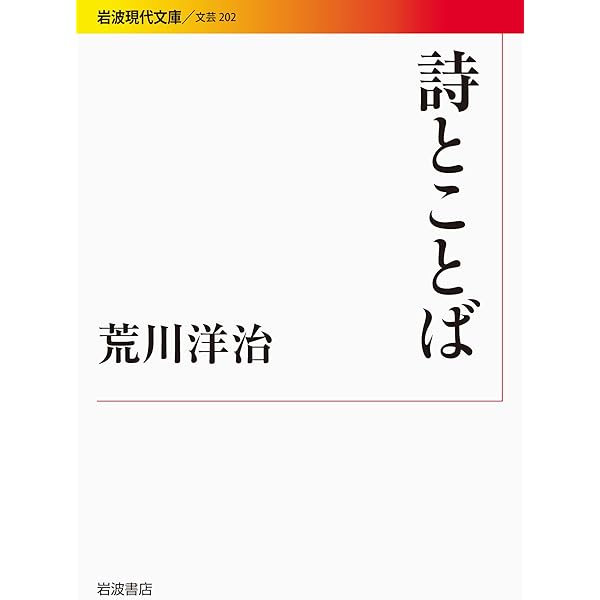 岩波現代文庫／文芸 202

詩とことば

荒川洋治

岩波書店